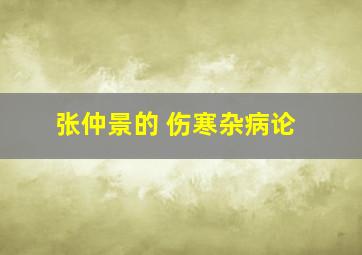 张仲景的 伤寒杂病论